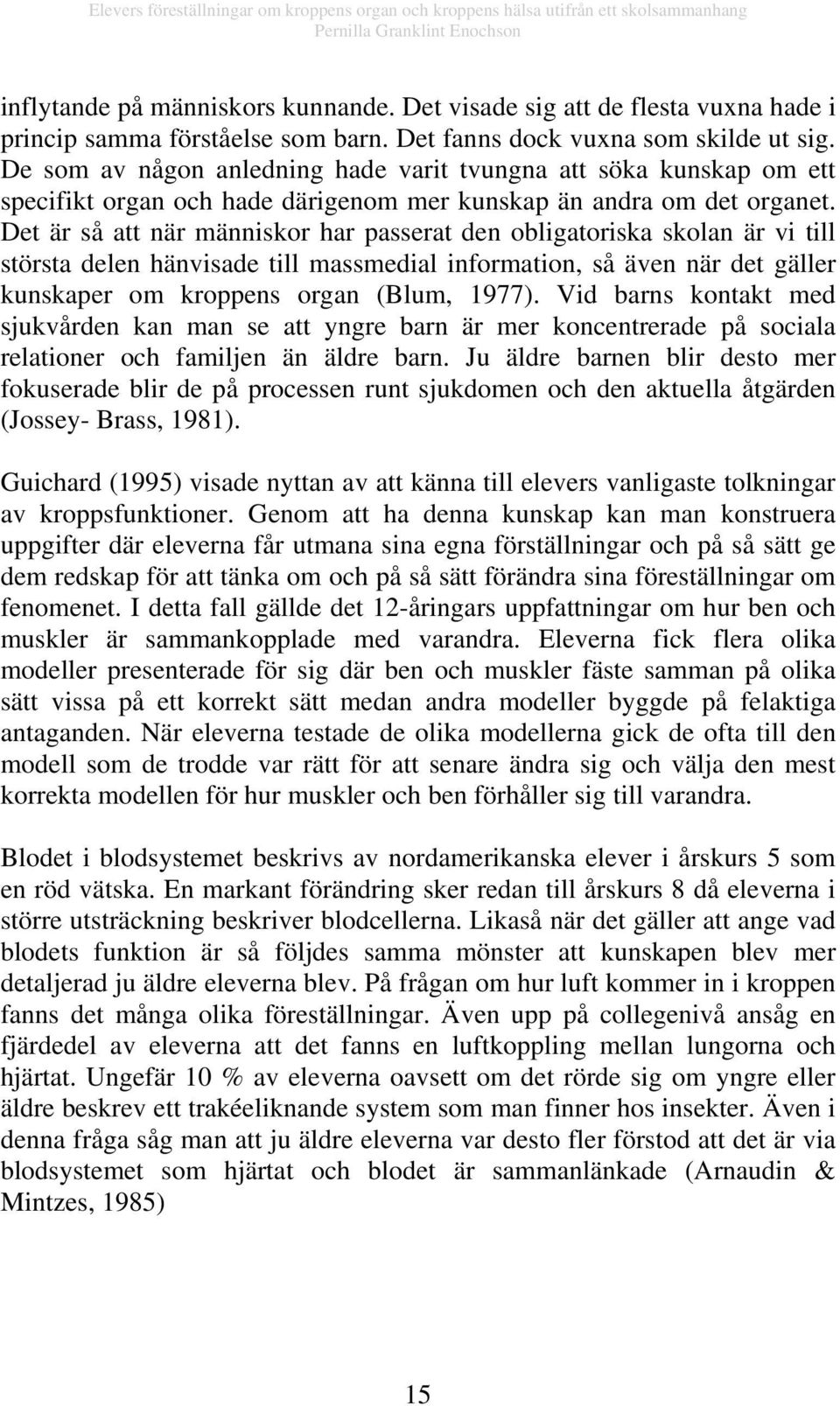 Elevers föreställningar om kroppens organ och kroppens hälsa utifrån ett skolsammanhang
Pernilla Granklint Enochson

inflytande på människors kunnande. Det visade sig att de flesta vuxna hade i princip samma förståelse som barn. Det fanns dock vuxna som skilde ut sig. De som av någon anledning hade varit tvungna att söka kunskap om ett specifikt organ och hade därigenom mer kunskap än andra om det organet. Det är så att när människor har passerat den obligatoriska skolan är vi till största delen hänvisade till massmedial information, så även när det gäller kunskaper om kroppens organ (Blum, 1977). Vid barns kontakt med sjukvården kan man se att yngre barn är mer koncentrerade på sociala relationer och familjen än äldre barn. Ju äldre barnen blir desto mer fokuserade blir de på processen runt sjukdomen och den aktuella åtgärden (Jossey- Brass, 1981).

Guichard (1995) visade nyttan av att känna till elevers vanligaste tolkningar av kroppsfunktioner. Genom att ha denna kunskap kan man konstruera uppgifter där eleverna får utmana sina egna förställningar och på så sätt ge dem redskap för att tänka om och på så sätt förändra sina föreställningar om fenomenet. I detta fall gällde det 12-åringars uppfattningar om hur ben och muskler är sammankopplade med varandra. Eleverna fick flera olika modeller presenterade för sig där ben och muskler fäste samman på olika sätt vissa på ett korrekt sätt medan andra modeller byggde på felaktiga antaganden. När eleverna testade de olika modellerna gick de ofta till den modell som de trodde var rätt för att senare ändra sig och välja den mest korrekta modellen för hur muskler och ben förhåller sig till varandra.

Blodet i blodsystemet beskrivs av nordamerikanska elever i årskurs 5 som en röd vätska. En markant förändring sker redan till årskurs 8 då eleverna i större utsträckning beskriver blodcellerna. Likaså när det gäller att ange vad blodets funktion är så följdes samma mönster att kunskapen blev mer detaljerad ju äldre eleverna blev. På frågan om hur luft kommer in i kroppen fanns det många olika föreställningar. Även upp på collegenivå ansåg en fjärdedel av eleverna att det fanns en luftkoppling mellan lungorna och hjärtat. Ungefär 10 % av eleverna oavsett om det rörde sig om yngre eller äldre beskrev ett trakéeliknande system som man finner hos insekter. Även i denna fråga såg man att ju äldre eleverna var desto fler förstod att det är via blodsystemet som hjärtat och blodet är sammanlänkade (Arnaudin & Mintzes, 1985)

15